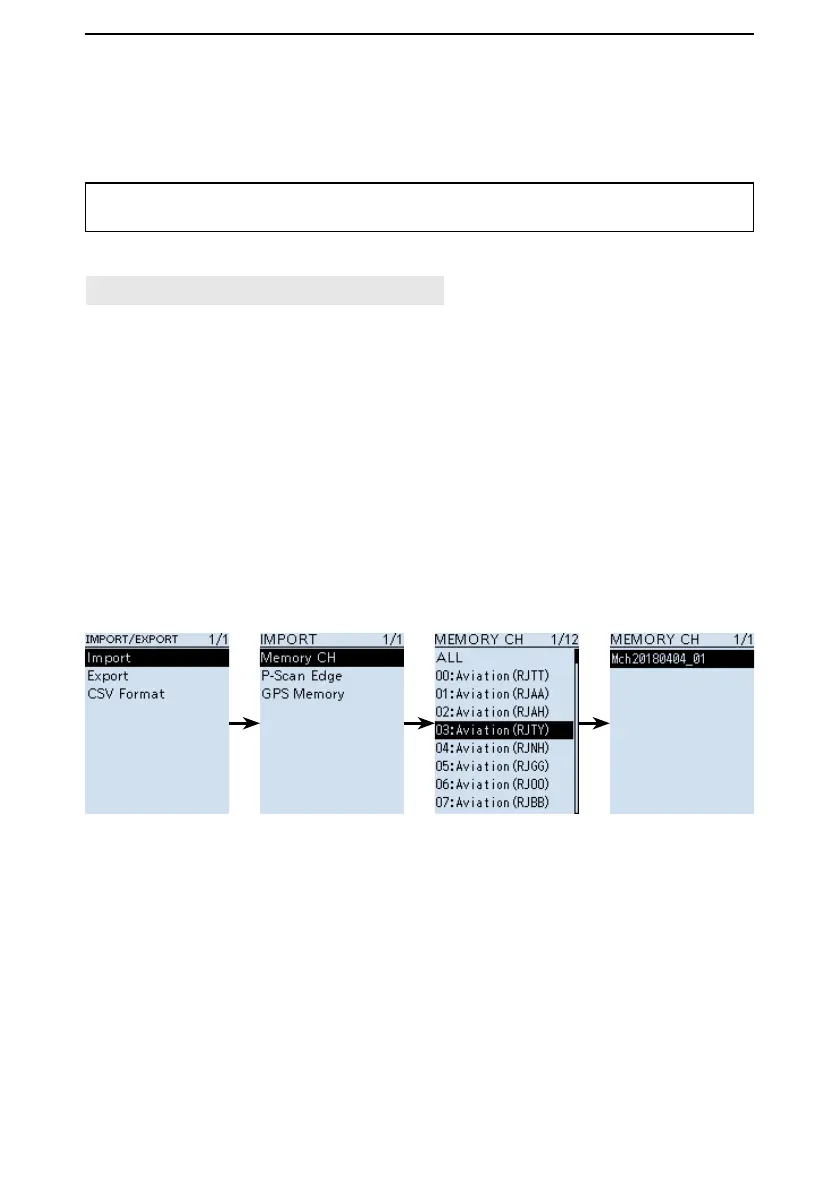 IMPORT/EXPORT 1/1
Import
Export
CSV Format

IMPORT 1/1
Memory CH
P-Scan Edge
GPS Memory

MEMORY CH 1/12
ALL
00:Aviation(RJTT)
01:Aviation(RJAA)
02:Aviation(RJAH)
03:Aviation(RJTY)
04:Aviation(RJNH)
05:Aviation(RJGG)
06:Aviation(RJOO)
07:Aviation(RJBB)

MEMORY CH 1/1
Mch20180404_01